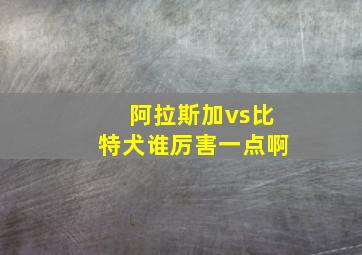 阿拉斯加vs比特犬谁厉害一点啊